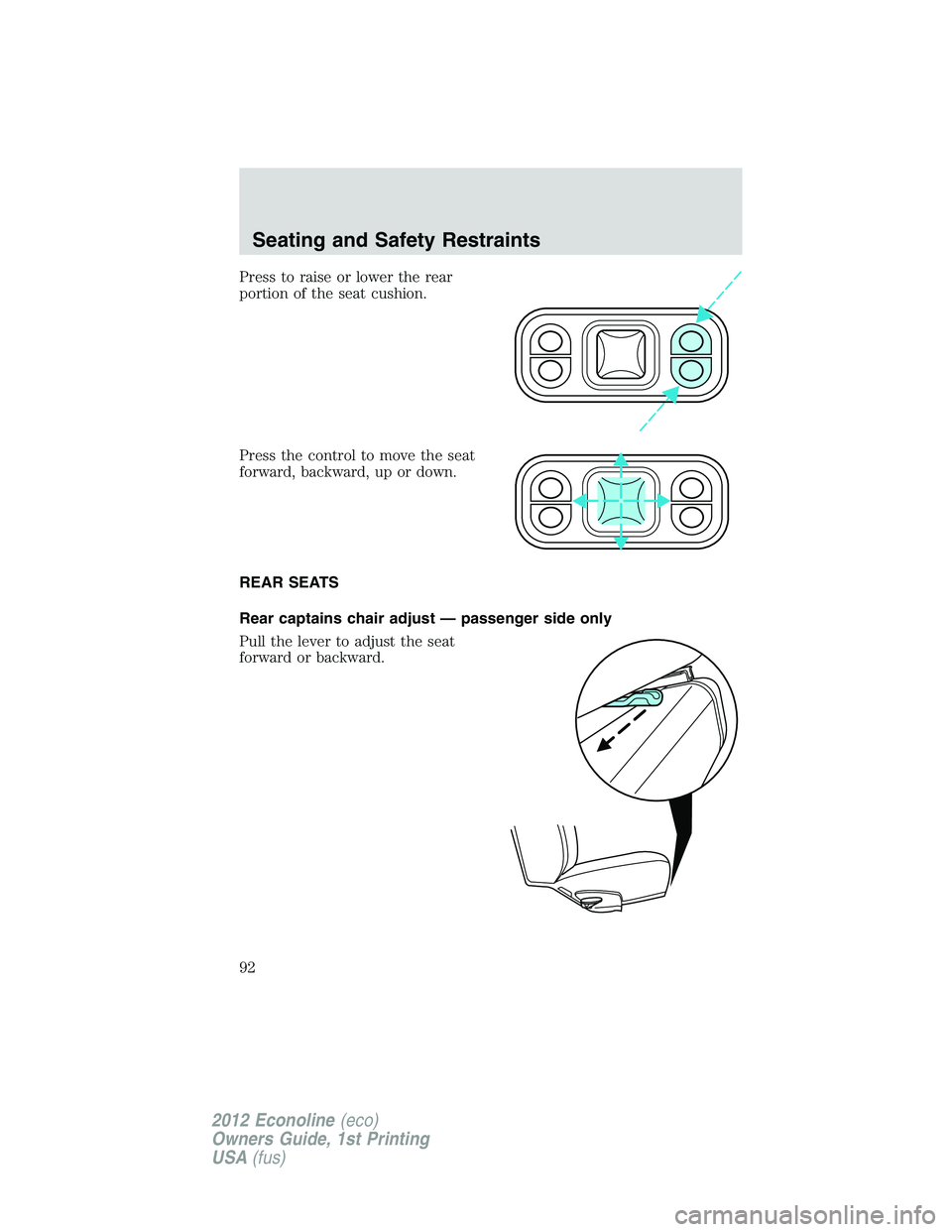 Seating and Safety Restraints

Press to raise or lower the rear portion of the seat cushion.

Press the control to move the seat forward, backward, up or down.

REAR SEATS

Rear captains chair adjust — passenger side only

Pull the lever to adjust the seat forward or backward.

92

2012 Econoline (eco)
Owners Guide, 1st Printing
USA (fus)

carmanualsonline.info